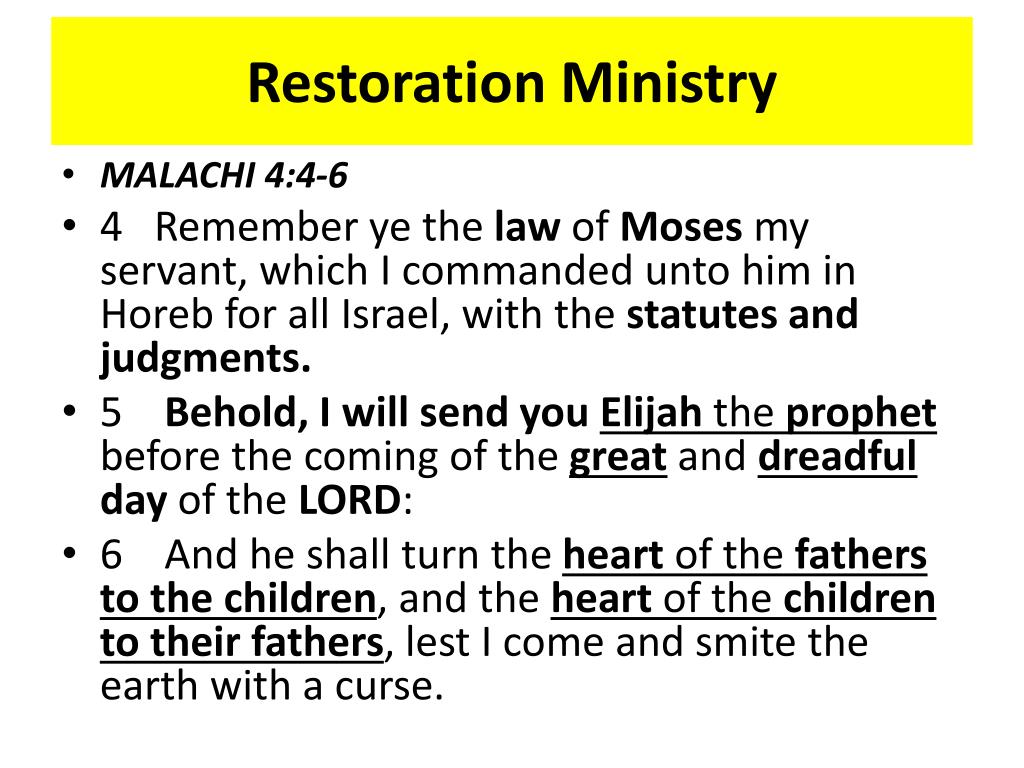 Restoration Ministry

• MALACHI 4:4-6

• 4 Remember ye the law of Moses my servant, which I commanded unto him in Horeb for all Israel, with the statutes and judgments.

• 5 Behold, I will send you Elijah the prophet before the coming of the great and dreadful day of the LORD:

• 6 And he shall turn the heart of the fathers to the children, and the heart of the children to their fathers, lest I come and smite the earth with a curse.